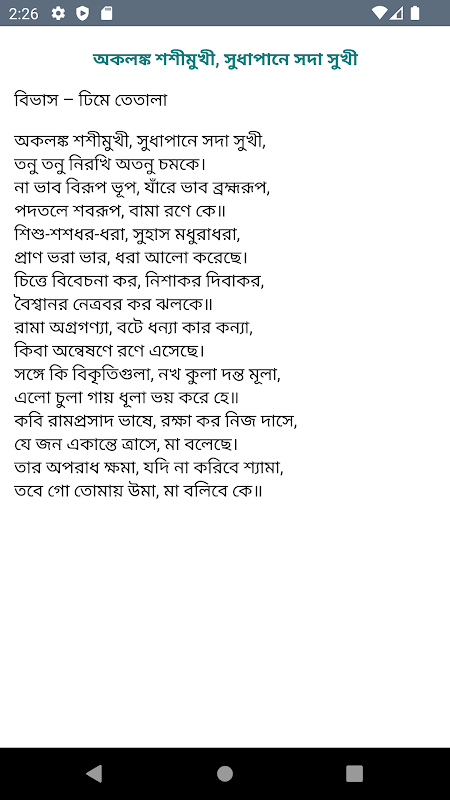 2:26

অকলঙ্ক শশীমুখী, সুধাপানে সদা সুখী

বিভাস – ঢিমে তেতালা

অকলঙ্ক শশীমুখী, সুধাপানে সদা সুখী,
তনু তনু নিরখি অতনু চমকে।
না ভাব বিরূপ ভূপ, যাঁরে ভাব ব্রহ্মরূপ,
পদতলে শবরূপ, বামা রণে কে॥
শিশু-শশধর-ধরা, সুহাস মধুরাধরা,
প্রাণ ভরা ভার, ধরা আলো করেছে।
চিত্তে বিবেচনা কর, নিশাকর দিবাকর,
বৈশ্বানর নেত্রবর কর ঝলকে॥
রামা অগ্রগণ্যা, বটে ধন্যা কার কন্যা,
কিবা অন্বেষণে রণে এসেছে।
সঙ্গে কি বিকৃতিগুলা, নখ কুলা দন্ত মূলা,
এলো চুলা গায় ধূলা ভয় করে হে॥
কবি রামপ্রসাদ ভাষে, রক্ষা কর নিজ দাসে,
যে জন একান্তে ত্রাসে, মা বলেছে।
তার অপরাধ ক্ষমা, যদি না করিবে শ্যামা,
তবে গো তোমায় উমা, মা বলিবে কে॥